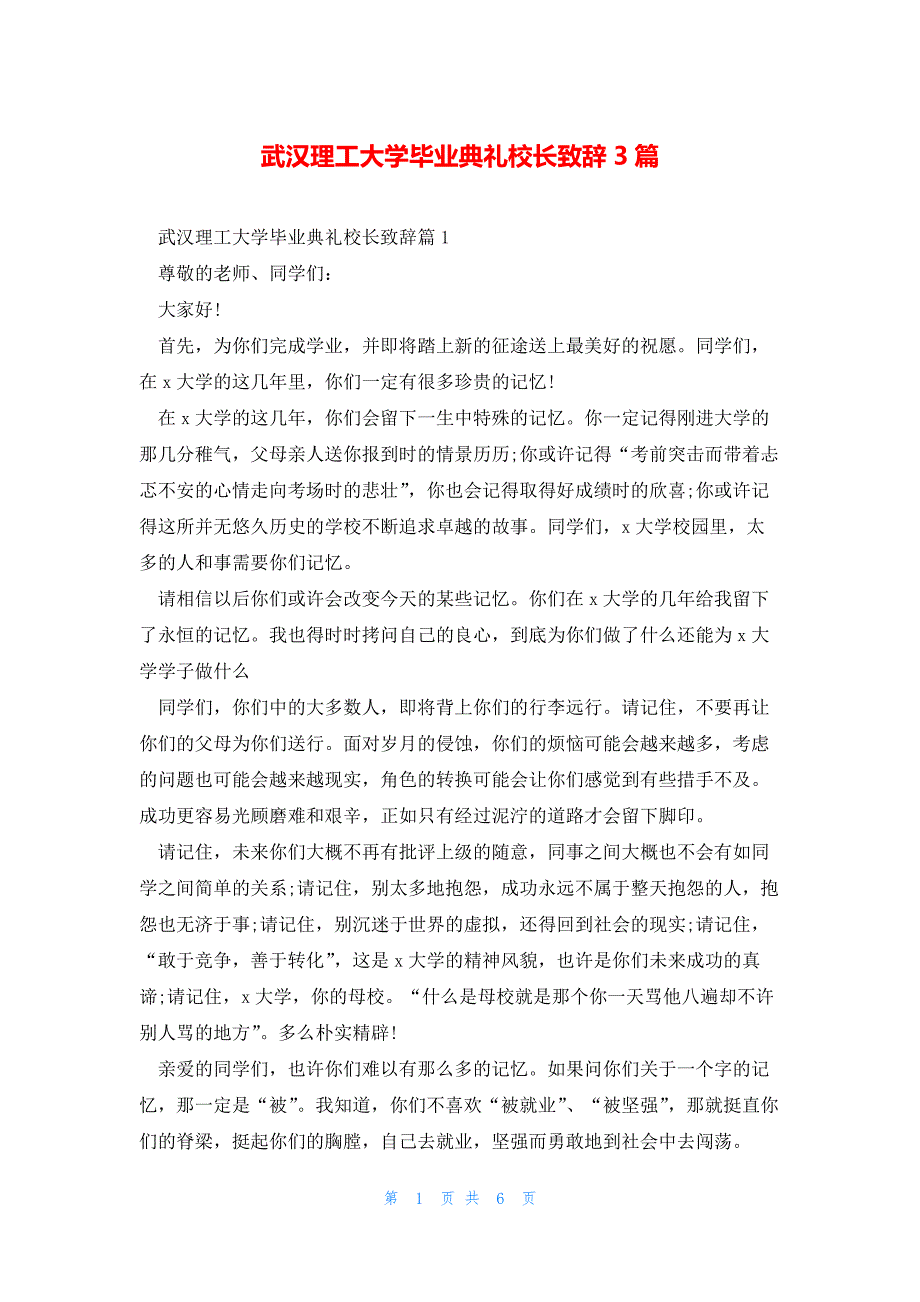 武汉理工大学毕业典礼校长致辞 3 篇

武汉理工大学毕业典礼校长致辞篇 1

尊敬的老师、同学们：

大家好！

首先，为你们完成学业，并即将踏上新的征途送上最美好的祝愿。同学们，在 x 大学的这几年里，你们一定有很多珍贵的记忆！

在 x 大学的这几年，你们会留下一生中特殊的记忆。你一定记得刚进大学的那几分稚气，父母亲人送你报到时的情景历历;你或许记得“考前突击而带着忐忑不安的心情走向考场时的悲壮”，你也会记得取得好成绩时的欣喜;你或许记得这所并无悠久历史的学校不断追求卓越的故事。同学们，x 大学校园里，太多的人和事需要你们记忆。

请相信以后你们或许会改变今天的某些记忆。你们在 x 大学的几年给我留下了永恒的记忆。我也得时时拷问自己的良心，到底为你们做了什么还能为 x 大学学子做什么

同学们，你们中的大多数人，即将背上你们的行李远行。请记住，不要再让你们的父母为你们送行。面对岁月的侵蚀，你们的烦恼可能会越来越多，考虑的问题也可能会越来越现实，角色的转换可能会让你们感觉到有些措手不及。成功更容易光顾磨难和艰辛，正如只有经过泥泞的道路才会留下脚印。

请记住，未来你们大概不再有批评上级的随意，同事之间大概也不会有如同学之间简单的关系;请记住，别太多地抱怨，成功永远不属于整天抱怨的人，抱怨也无济于事;请记住，别沉迷于世界的虚拟，还得回到社会的现实;请记住，“敢于竞争，善于转化”，这是 x 大学的精神风貌，也许是你们未来成功的真谛;请记住，x 大学，你的母校。“什么是母校就是那个你一天骂他八遍却不许别人骂的地方”。多么朴实精辟！

亲爱的同学们，也许你们难以有那么多的记忆。如果问你们关于一个字的记忆，那一定是“被”。我知道，你们不喜欢“被就业”、“被坚强”，那就挺直你们的脊梁，挺起你们的胸膛，自己去就业，坚强而勇敢地到社会中去闯荡。

第 1 页 共 6 页